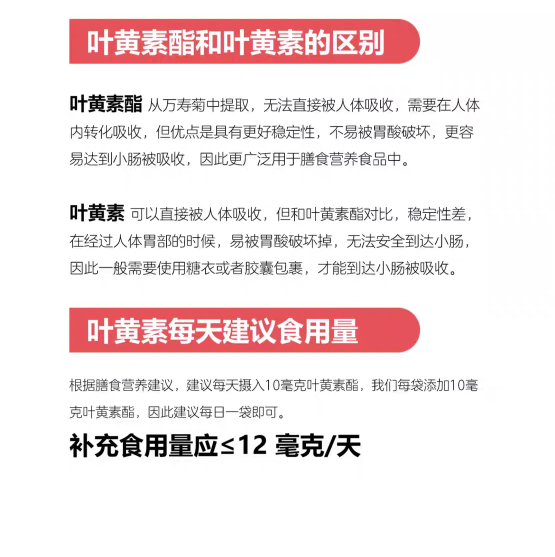 叶黄素酯和叶黄素的区别

叶黄素酯 从万寿菊中提取，无法直接被人体吸收，需要在人体内转化吸收，但优点是具有更好稳定性，不易被胃酸破坏，更容易达到小肠被吸收，因此更广泛用于膳食营养食品中。

叶黄素 可以直接被人体吸收，但和叶黄素酯对比，稳定性差，在经过人体胃部的时候，易被胃酸破坏掉，无法安全到达小肠，因此一般需要使用糖衣或者胶囊包裹，才能到达小肠被吸收。

叶黄素每天建议食用量

根据膳食营养建议，建议每天摄入10毫克叶黄素酯，我们每袋添加10毫克叶黄素酯，因此建议每日一袋即可。

补充食用量应≤12 毫克/天